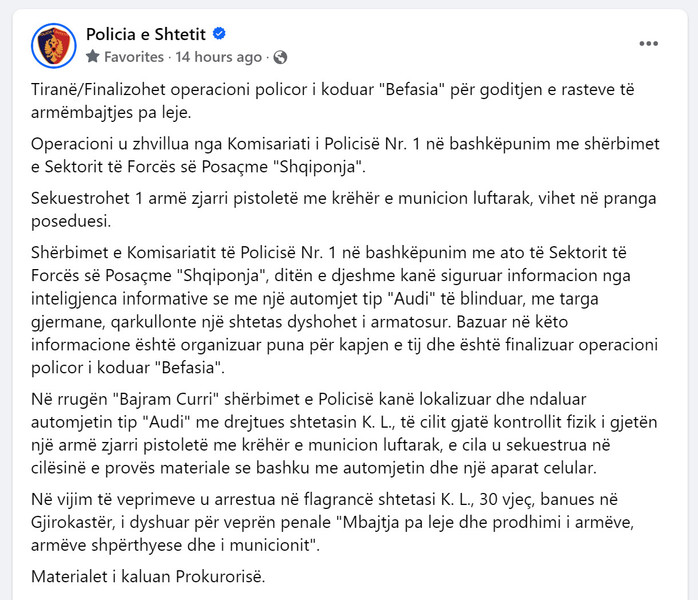 Policia e Shtetit
Favorites · 14 hours ago ·

Tiranë/Finalizohet operacioni policor i koduar "Befasia" për goditjen e rasteve të armëmbajtjes pa leje.

Operacioni u zhvillua nga Komisariati i Policisë Nr. 1 në bashkëpunim me shërbimet e Sektorit të Forcës së Posaçme "Shqiponja".

Sekuestrohet 1 armë zjarri pistoletë me krëhër e municion luftarak, vihet në pranga poseduesi.

Shërbimet e Komisariatit të Policisë Nr. 1 në bashkëpunim me ato të Sektorit të Forcës së Posaçme "Shqiponja", ditën e djeshme kanë siguruar informacion nga inteligjenca informative se me një automjet tip "Audi" të blinduar, me targa gjermane, qarkullonte një shtetas dyshohet i armatosur. Bazuar në këto informacione është organizuar puna për kapjen e tij dhe është finalizuar operacioni policor i koduar "Befasia".

Në rrugën "Bajram Curri" shërbimet e Policisë kanë lokalizuar dhe ndaluar automjetin tip "Audi" me drejtues shtetasin K. L., të cilit gjatë kontrollit fizik i gjetën një armë zjarri pistoletë me krëhër e municion luftarak, e cila u sekuestrua në cilësinë e provës materiale se bashku me automjetin dhe një aparat celular.

Në vijim të veprimeve u arrestua në flagrancë shtetasi K. L., 30 vjeç, banues në Gjirokastër, i dyshuar për veprën penale "Mbajtja pa leje dhe prodhimi i armëve, armëve shpërthyese dhe i municionit".

Materialet i kaluan Prokurorisë.